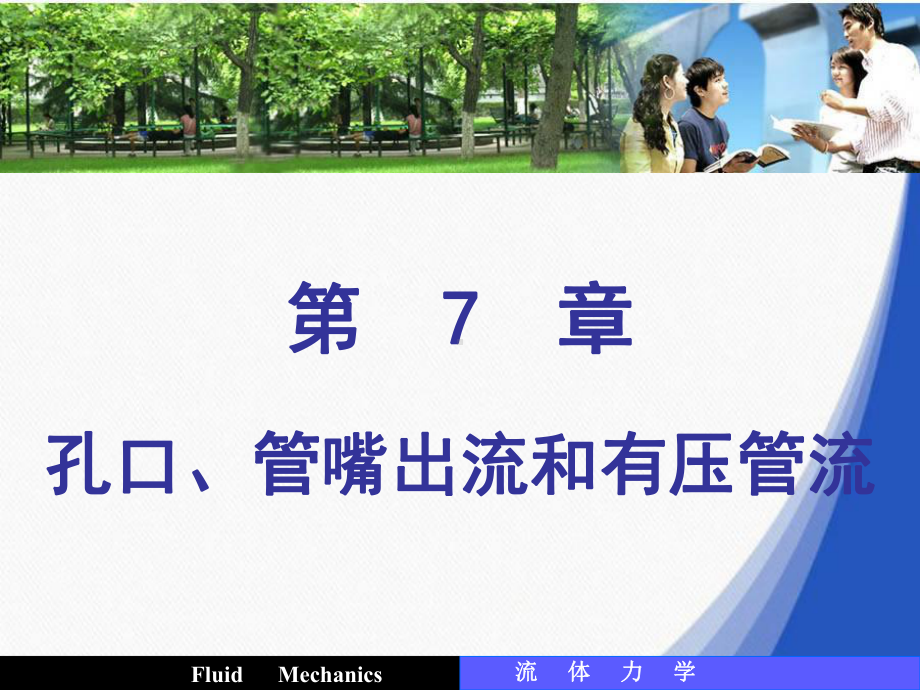 第 7 章

孔口、管嘴出流和有压管流

Fluid Mechanics

流 体 力 学